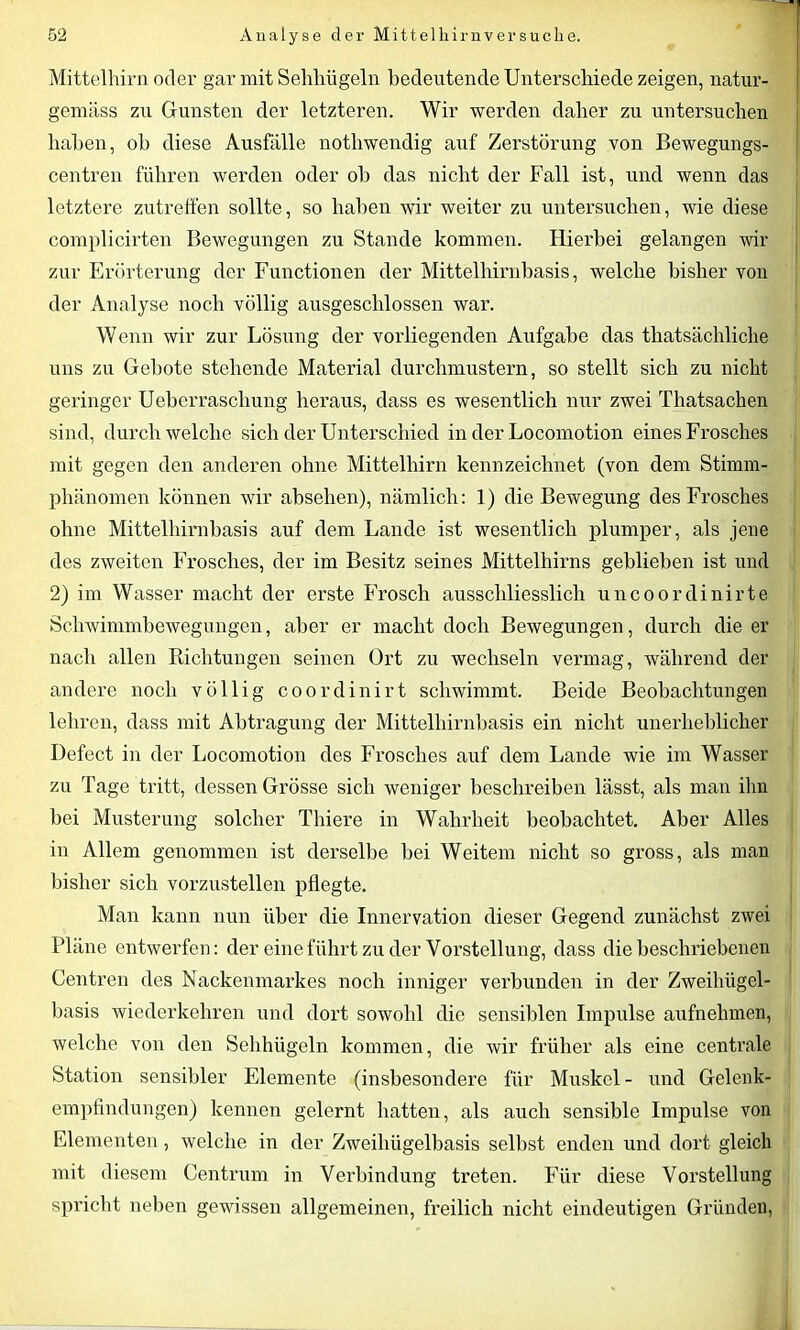 52 Analyse der Mittelhirnversuche.

Mittelhirn oder gar mit Sehhügeln bedeutende Unterschiede zeigen, naturgemäss zu Gunsten der letzteren. Wir werden daher zu untersuchen haben, ob diese Ausfälle nothwendig auf Zerstörung von Bewegungscentren führen werden oder ob das nicht der Fall ist, und wenn das letztere zutreffen sollte, so haben wir weiter zu untersuchen, wie diese complicirten Bewegungen zu Stande kommen. Hierbei gelangen wir zur Erörterung der Functionen der Mittelhirnbasis, welche bisher von der Analyse noch völlig ausgeschlossen war.

Wenn wir zur Lösung der vorliegenden Aufgabe das thatsächliche uns zu Gebote stehende Material durchmustern, so stellt sich zu nicht geringer Ueberraschung heraus, dass es wesentlich nur zwei Thatsachen sind, durch welche sich der Unterschied in der Locomotion eines Frosches mit gegen den anderen ohne Mittelhirn kennzeichnet (von dem Stimmphänomen können wir absehen), nämlich: 1) die Bewegung des Frosches ohne Mittelhirnbasis auf dem Lande ist wesentlich plumper, als jene des zweiten Frosches, der im Besitz seines Mittelhirns geblieben ist und 2) im Wasser macht der erste Frosch ausschliesslich uncoordinirte Schwimmbewegungen, aber er macht doch Bewegungen, durch die er nach allen Richtungen seinen Ort zu wechseln vermag, während der andere noch völlig coordinirt schwimmt. Beide Beobachtungen lehren, dass mit Abtragung der Mittelhirnbasis ein nicht unerheblicher Defect in der Locomotion des Frosches auf dem Lande wie im Wasser zu Tage tritt, dessen Grösse sich weniger beschreiben lässt, als man ihn bei Musterung solcher Thiere in Wahrheit beobachtet. Aber Alles in Allem genommen ist derselbe bei Weitem nicht so gross, als man bisher sich vorzustellen pflegte.

Man kann nun über die Innervation dieser Gegend zunächst zwei Pläne entwerfen: der eine führt zu der Vorstellung, dass die beschriebenen Centren des Nackenmarkes noch inniger verbunden in der Zweihügelbasis wiederkehren und dort sowohl die sensiblen Impulse aufnehmen, welche von den Sehhügeln kommen, die wir früher als eine centrale Station sensibler Elemente (insbesondere für Muskel- und Gelenkempfindungen) kennen gelernt hatten, als auch sensible Impulse von Elementen, welche in der Zweihügelbasis selbst enden und dort gleich mit diesem Centrum in Verbindung treten. Für diese Vorstellung spricht neben gewissen allgemeinen, freilich nicht eindeutigen Gründen,